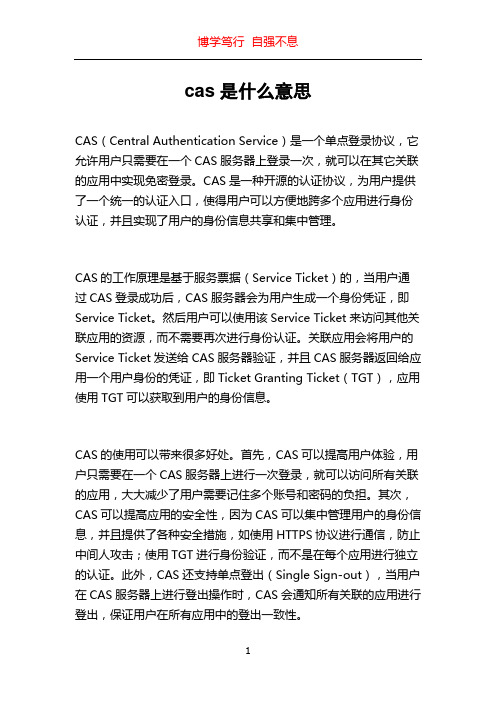 博学笃行 自强不息

cas 是什么意思

CAS（Central Authentication Service）是一个单点登录协议，它允许用户只需要在一个 CAS 服务器上登录一次，就可以在其它关联的应用中实现免密登录。CAS 是一种开源的认证协议，为用户提供了一个统一的认证入口，使得用户可以方便地跨多个应用进行身份认证，并且实现了用户的身份信息共享和集中管理。

CAS 的工作原理是基于服务票据（Service Ticket）的，当用户通过 CAS 登录成功后，CAS 服务器会为用户生成一个身份凭证，即 Service Ticket。然后用户可以使用该 Service Ticket 来访问其他关联应用的资源，而不需要再次进行身份认证。关联应用会将用户的 Service Ticket 发送给 CAS 服务器验证，并且 CAS 服务器返回给应用一个用户身份的凭证，即 Ticket Granting Ticket（TGT），应用使用 TGT 可以获取到用户的身份信息。

CAS 的使用可以带来很多好处。首先，CAS 可以提高用户体验，用户只需要在一个 CAS 服务器上进行一次登录，就可以访问所有关联的应用，大大减少了用户需要记住多个账号和密码的负担。其次，CAS 可以提高应用的安全性，因为 CAS 可以集中管理用户的身份信息，并且提供了各种安全措施，如使用 HTTPS 协议进行通信，防止中间人攻击；使用 TGT 进行身份验证，而不是在每个应用进行独立的认证。此外，CAS 还支持单点登出（Single Sign-out），当用户在 CAS 服务器上进行登出操作时，CAS 会通知所有关联的应用进行登出，保证用户在所有应用中的登出一致性。

1